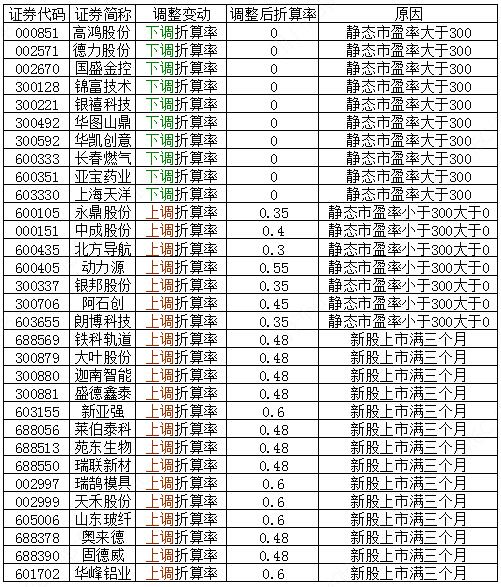 | 证券代码 | 证券简称 | 调整变动 | 调整后折算率 | 原因 |
|---|---|---|---|---|
| 000851 | 高鸿股份 | 下调折算率 | 0 | 静态市盈率大于300 |
| 002571 | 德力股份 | 下调折算率 | 0 | 静态市盈率大于300 |
| 002670 | 国盛金控 | 下调折算率 | 0 | 静态市盈率大于300 |
| 300128 | 锦富技术 | 下调折算率 | 0 | 静态市盈率大于300 |
| 300221 | 银禧科技 | 下调折算率 | 0 | 静态市盈率大于300 |
| 300492 | 华图山鼎 | 下调折算率 | 0 | 静态市盈率大于300 |
| 300592 | 华凯创意 | 下调折算率 | 0 | 静态市盈率大于300 |
| 600333 | 长春燃气 | 下调折算率 | 0 | 静态市盈率大于300 |
| 600351 | 亚宝药业 | 下调折算率 | 0 | 静态市盈率大于300 |
| 603330 | 上海天洋 | 下调折算率 | 0 | 静态市盈率大于300 |
| 600105 | 永鼎股份 | 上调折算率 | 0.35 | 静态市盈率小于300大于0 |
| 000151 | 中成股份 | 上调折算率 | 0.4 | 静态市盈率小于300大于0 |
| 600435 | 北方导航 | 上调折算率 | 0.3 | 静态市盈率小于300大于0 |
| 600405 | 动力源 | 上调折算率 | 0.55 | 静态市盈率小于300大于0 |
| 300337 | 银邦股份 | 上调折算率 | 0.35 | 静态市盈率小于300大于0 |
| 300706 | 阿石创 | 上调折算率 | 0.45 | 静态市盈率小于300大于0 |
| 603655 | 朗博科技 | 上调折算率 | 0.35 | 静态市盈率小于300大于0 |
| 688569 | 铁科轨道 | 上调折算率 | 0.48 | 新股上市满三个月 |
| 300879 | 大叶股份 | 上调折算率 | 0.48 | 新股上市满三个月 |
| 300880 | 迦南智能 | 上调折算率 | 0.48 | 新股上市满三个月 |
| 300881 | 盛德鑫泰 | 上调折算率 | 0.48 | 新股上市满三个月 |
| 603155 | 新亚强 | 上调折算率 | 0.6 | 新股上市满三个月 |
| 688056 | 莱伯泰科 | 上调折算率 | 0.48 | 新股上市满三个月 |
| 688513 | 苑东生物 | 上调折算率 | 0.48 | 新股上市满三个月 |
| 688550 | 瑞联新材 | 上调折算率 | 0.48 | 新股上市满三个月 |
| 002997 | 瑞鹄模具 | 上调折算率 | 0.6 | 新股上市满三个月 |
| 002999 | 天禾股份 | 上调折算率 | 0.6 | 新股上市满三个月 |
| 605006 | 山东玻纤 | 上调折算率 | 0.6 | 新股上市满三个月 |
| 688378 | 奥来德 | 上调折算率 | 0.48 | 新股上市满三个月 |
| 688390 | 固德威 | 上调折算率 | 0.48 | 新股上市满三个月 |
| 601702 | 华峰铝业 | 上调折算率 | 0.6 | 新股上市满三个月 |